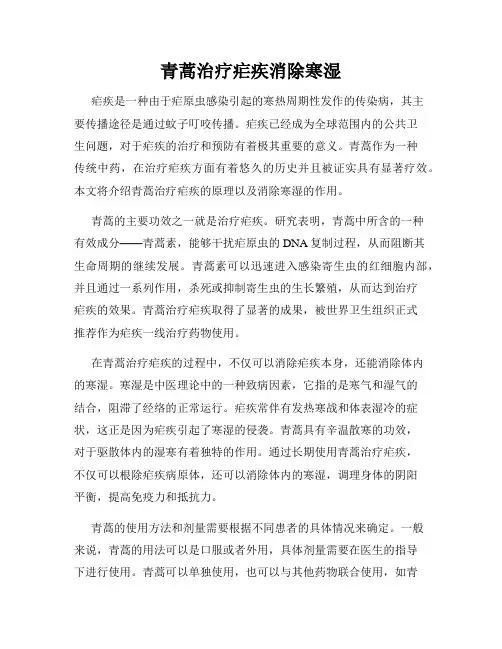 青蒿治疗疟疾消除寒湿

疟疾是一种由于疟原虫感染引起的寒热周期性发作的传染病，其主要传播途径是通过蚊子叮咬传播。疟疾已经成为全球范围内的公共卫生问题，对于疟疾的治疗和预防有着极其重要的意义。青蒿作为一种传统中药，在治疗疟疾方面有着悠久的历史并且被证实具有显著疗效。本文将介绍青蒿治疗疟疾的原理以及消除寒湿的作用。

青蒿的主要功效之一就是治疗疟疾。研究表明，青蒿中所含的一种有效成分——青蒿素，能够干扰疟原虫的DNA复制过程，从而阻断其生命周期的继续发展。青蒿素可以迅速进入感染寄生虫的红细胞内部，并且通过一系列作用，杀死或抑制寄生虫的生长繁殖，从而达到治疗疟疾的效果。青蒿治疗疟疾取得了显著的成果，被世界卫生组织正式推荐作为疟疾一线治疗药物使用。

在青蒿治疗疟疾的过程中，不仅可以消除疟疾本身，还能消除体内的寒湿。寒湿是中医理论中的一种致病因素，它指的是寒气和湿气的结合，阻滞了经络的正常运行。疟疾常伴有发热寒战和体表湿冷的症状，这正是因为疟疾引起了寒湿的侵袭。青蒿具有辛温散寒的功效，对于驱散体内的湿寒有着独特的作用。通过长期使用青蒿治疗疟疾，不仅可以根除疟疾病原体，还可以消除体内的寒湿，调理身体的阴阳平衡，提高免疫力和抵抗力。

青蒿的使用方法和剂量需要根据不同患者的具体情况来确定。一般来说，青蒿的用法可以是口服或者外用，具体剂量需要在医生的指导下进行使用。青蒿可以单独使用，也可以与其他药物联合使用，如青